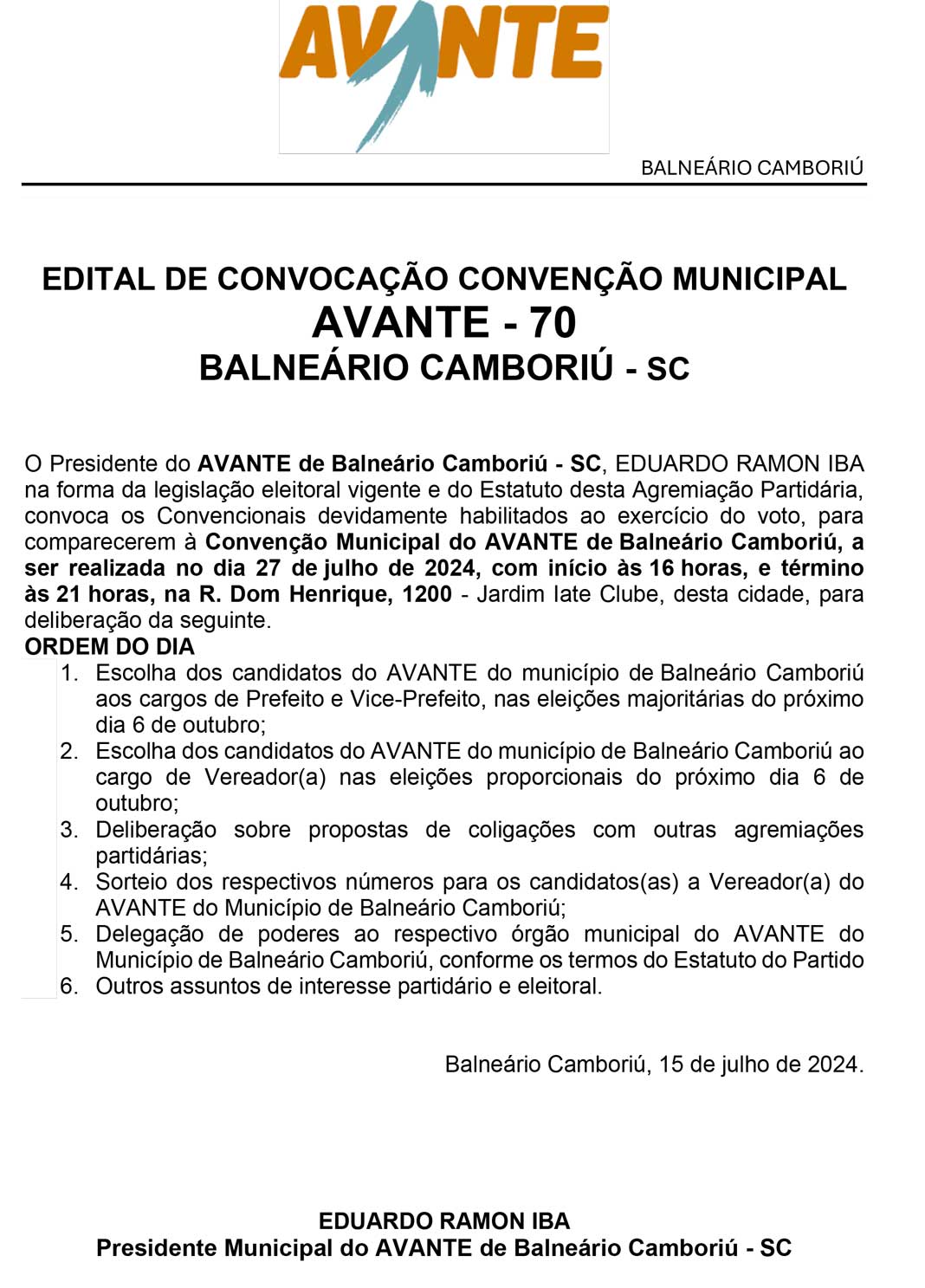 AVANTE

BALNEÁRIO CAMBORIÚ

EDITAL DE CONVOCAÇÃO CONVENÇÃO MUNICIPAL
AVANTE - 70
BALNEÁRIO CAMBORIÚ - SC

O Presidente do AVANTE de Balneário Camboriú - SC, EDUARDO RAMON IBA na forma da legislação eleitoral vigente e do Estatuto desta Agremiação Partidária, convoca os Convencionais devidamente habilitados ao exercício do voto, para comparecerem à Convenção Municipal do AVANTE de Balneário Camboriú, a ser realizada no dia 27 de julho de 2024, com início às 16 horas, e término às 21 horas, na R. Dom Henrique, 1200 - Jardim Iate Clube, desta cidade, para deliberação da seguinte.

ORDEM DO DIA
1. Escolha dos candidatos do AVANTE do município de Balneário Camboriú aos cargos de Prefeito e Vice-Prefeito, nas eleições majoritárias do próximo dia 6 de outubro;
2. Escolha dos candidatos do AVANTE do município de Balneário Camboriú ao cargo de Vereador(a) nas eleições proporcionais do próximo dia 6 de outubro;
3. Deliberação sobre propostas de coligações com outras agremiações partidárias;
4. Sorteio dos respectivos números para os candidatos(as) a Vereador(a) do AVANTE do Município de Balneário Camboriú;
5. Delegação de poderes ao respectivo órgão municipal do AVANTE do Município de Balneário Camboriú, conforme os termos do Estatuto do Partido
6. Outros assuntos de interesse partidário e eleitoral.

Balneário Camboriú, 15 de julho de 2024.

EDUARDO RAMON IBA
Presidente Municipal do AVANTE de Balneário Camboriú - SC